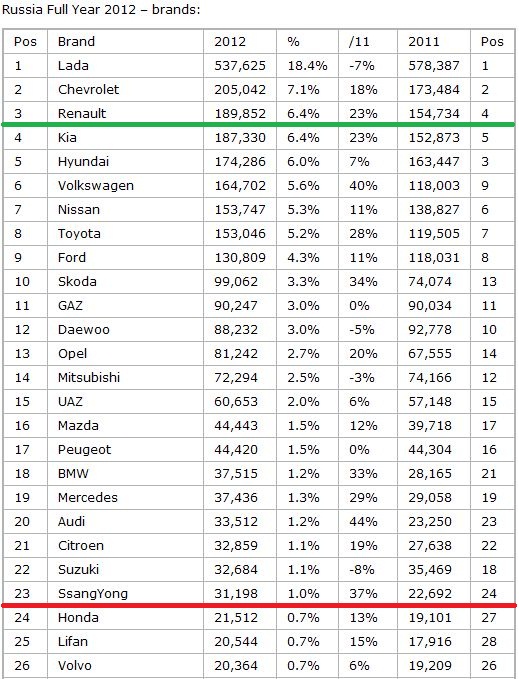 Russia Full Year 2012 – brands:

| Pos | Brand | 2012 | % | /11 | 2011 | Pos |
|---|---|---|---|---|---|---|
| 1 | Lada | 537,625 | 18.4% | -7% | 578,387 | 1 |
| 2 | Chevrolet | 205,042 | 7.1% | 18% | 173,484 | 2 |
| 3 | Renault | 189,852 | 6.4% | 23% | 154,734 | 4 |
| 4 | Kia | 187,330 | 6.4% | 23% | 152,873 | 5 |
| 5 | Hyundai | 174,286 | 6.0% | 7% | 163,447 | 3 |
| 6 | Volkswagen | 164,702 | 5.6% | 40% | 118,003 | 9 |
| 7 | Nissan | 153,747 | 5.3% | 11% | 138,827 | 6 |
| 8 | Toyota | 153,046 | 5.2% | 28% | 119,505 | 7 |
| 9 | Ford | 130,809 | 4.3% | 11% | 118,031 | 8 |
| 10 | Skoda | 99,062 | 3.3% | 34% | 74,074 | 13 |
| 11 | GAZ | 90,247 | 3.0% | 0% | 90,034 | 11 |
| 12 | Daewoo | 88,232 | 3.0% | -5% | 92,778 | 10 |
| 13 | Opel | 81,242 | 2.7% | 20% | 67,555 | 14 |
| 14 | Mitsubishi | 72,294 | 2.5% | -3% | 74,166 | 12 |
| 15 | UAZ | 60,653 | 2.0% | 6% | 57,148 | 15 |
| 16 | Mazda | 44,443 | 1.5% | 12% | 39,718 | 17 |
| 17 | Peugeot | 44,420 | 1.5% | 0% | 44,304 | 16 |
| 18 | BMW | 37,515 | 1.2% | 33% | 28,165 | 21 |
| 19 | Mercedes | 37,436 | 1.3% | 29% | 29,058 | 19 |
| 20 | Audi | 33,512 | 1.2% | 44% | 23,250 | 23 |
| 21 | Citroen | 32,859 | 1.1% | 19% | 27,638 | 22 |
| 22 | Suzuki | 32,684 | 1.1% | -8% | 35,469 | 18 |
| 23 | SsangYong | 31,198 | 1.0% | 37% | 22,692 | 24 |
| 24 | Honda | 21,512 | 0.7% | 13% | 19,101 | 27 |
| 25 | Lifan | 20,544 | 0.7% | 15% | 17,916 | 28 |
| 26 | Volvo | 20,364 | 0.7% | 6% | 19,209 | 26 |